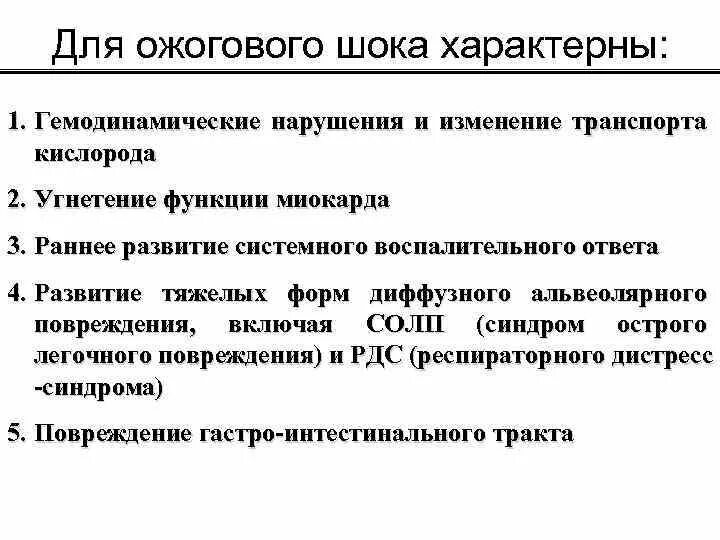 Для ожогового шока характерны:

1. Гемодинамические нарушения и изменение транспорта кислорода

2. Угнетение функции миокарда

3. Раннее развитие системного воспалительного ответа

4. Развитие тяжелых форм диффузного альвеолярного повреждения, включая СОЛП (синдром острого легочного повреждения) и РДС (респираторного дистресс -синдрома)

5. Повреждение гастро-интестинального тракта